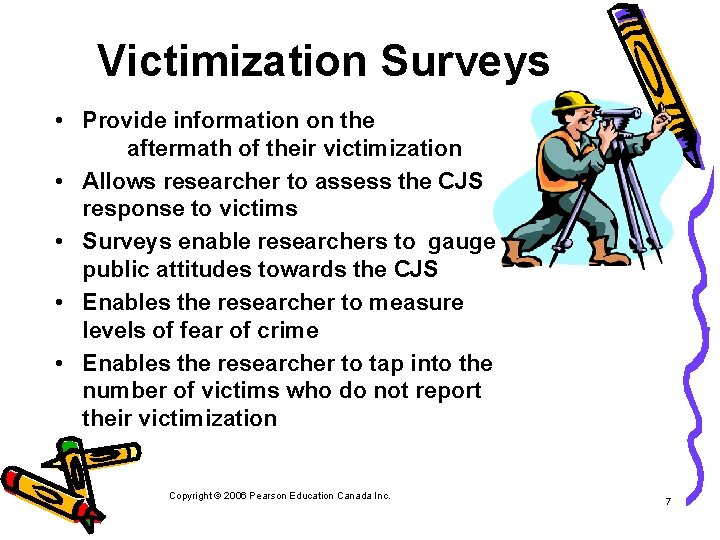 Victimization Surveys

• Provide information on the aftermath of their victimization
• Allows researcher to assess the CJS response to victims
• Surveys enable researchers to gauge public attitudes towards the CJS
• Enables the researcher to measure levels of fear of crime
• Enables the researcher to tap into the number of victims who do not report their victimization

Copyright © 2006 Pearson Education Canada Inc.

7